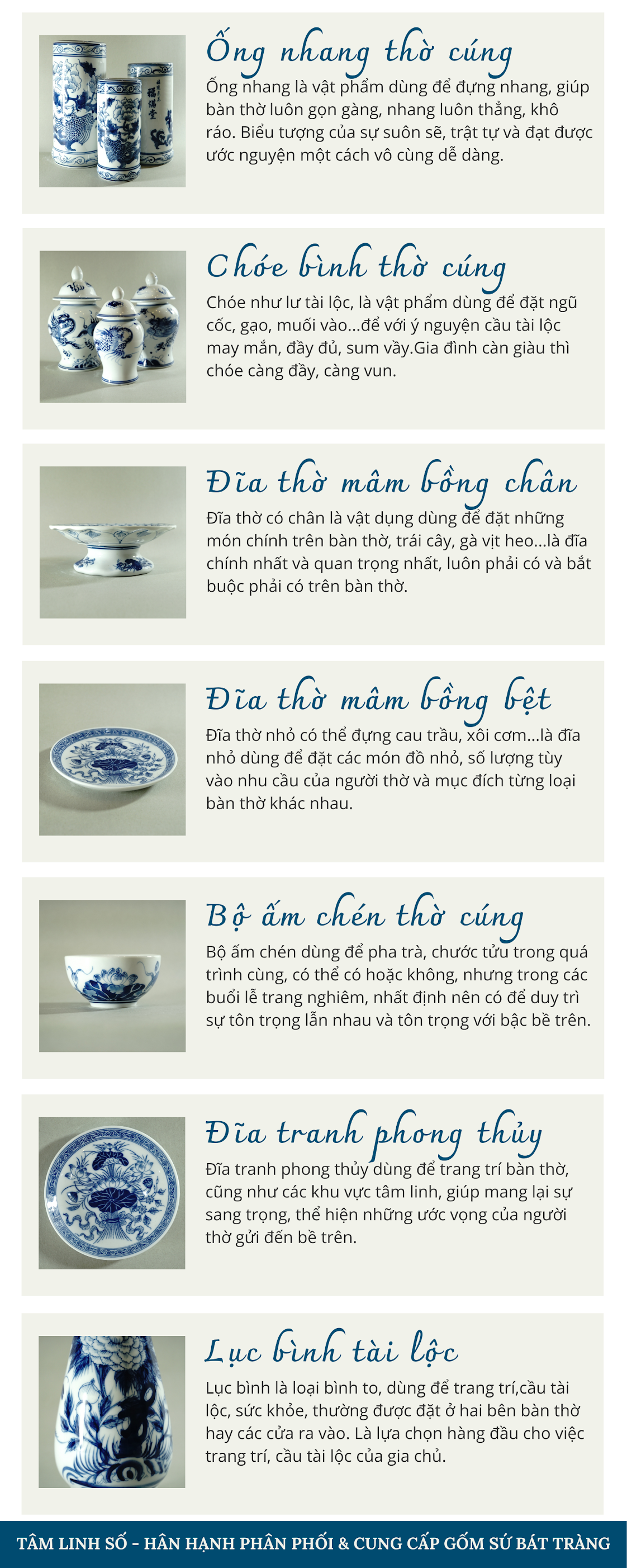 Ống nhang thờ cúng

Ống nhang là vật phẩm dùng để đựng nhang, giúp bàn thờ luôn gọn gàng, nhang luôn thẳng, khô ráo. Biểu tượng của sự suôn sẽ, trật tự và đạt được ước nguyện một cách vô cùng dễ dàng.

Chóe bình thờ cúng

Chóe như lư tài lộc, là vật phẩm dùng để đặt ngũ cốc, gạo, muối vào...để với ý nguyện cầu tài lộc may mắn, đầy đủ, sum vầy.Gia đình càn giàu thì chóe càng đầy, càng vun.

Đĩa thờ mâm bồng chân

Đĩa thờ có chân là vật dụng dùng để đặt những món chính trên bàn thờ, trái cây, gà vịt heo...là đĩa chính nhất và quan trọng nhất, luôn phải có và bắt buộc phải có trên bàn thờ.

Đĩa thờ mâm bồng bệt

Đĩa thờ nhỏ có thể đựng cau trầu, xôi cơm...là đĩa nhỏ dùng để đặt các món đồ nhỏ, số lượng tùy vào nhu cầu của người thờ và mục đích từng loại bàn thờ khác nhau.

Bộ ấm chén thờ cúng

Bộ ấm chén dùng để pha trà, chước tửu trong quá trình cùng, có thể có hoặc không, nhưng trong các buổi lễ trang nghiêm, nhất định nên có để duy trì sự tôn trọng lẫn nhau và tôn trọng với bậc bề trên.

Đĩa tranh phong thủy

Đĩa tranh phong thủy dùng để trang trí bàn thờ, cũng như các khu vực tâm linh, giúp mang lại sự sang trọng, thể hiện những ước vọng của người thờ gửi đến bề trên.

Lục bình tài lộc

Lục bình là loại bình to, dùng để trang trí,cầu tài lộc, sức khỏe, thường được đặt ở hai bên bàn thờ hay các cửa ra vào. Là lựa chọn hàng đầu cho việc trang trí, cầu tài lộc của gia chủ.

TÂM LINH SỐ - HÂN HẠNH PHÂN PHỐI & CUNG CẤP GỐM SỨ BÁT TRÀNG